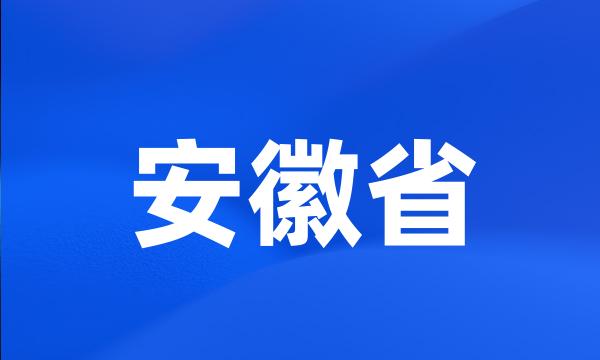 安徽省